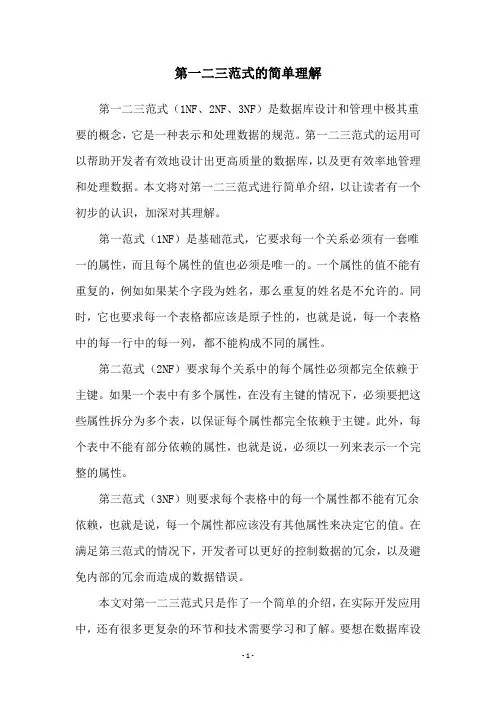 第一二三范式的简单理解

第一二三范式（1NF、2NF、3NF）是数据库设计和管理中极其重要的概念，它是一种表示和处理数据的规范。第一二三范式的运用可以帮助开发者有效地设计出更高质量的数据库，以及更有效率地管理和处理数据。本文将对第一二三范式进行简单介绍，以让读者有一个初步的认识，加深对其理解。

第一范式（1NF）是基础范式，它要求每一个关系必须有一套唯一的属性，而且每个属性的值也必须是唯一的。一个属性的值不能有重复的，例如如果某个字段为姓名，那么重复的姓名是不允许的。同时，它也要求每一个表格都应该是原子性的，也就是说，每一个表格中的每一行中的每一列，都不能构成不同的属性。

第二范式（2NF）要求每个关系中的每个属性必须都完全依赖于主键。如果一个表中有多个属性，在没有主键的情况下，必须要把这些属性拆分为多个表，以保证每个属性都完全依赖于主键。此外，每个表中不能有部分依赖的属性，也就是说，必须以一列来表示一个完整的属性。

第三范式（3NF）则要求每个表格中的每一个属性都不能有冗余依赖，也就是说，每一个属性都应该没有其他属性来决定它的值。在满足第三范式的情况下，开发者可以更好的控制数据的冗余，以及避免内部的冗余而造成的数据错误。

本文对第一二三范式只是作了一个简单的介绍，在实际开发应用中，还有很多更复杂的环节和技术需要学习和了解。要想在数据库设

- 1 -